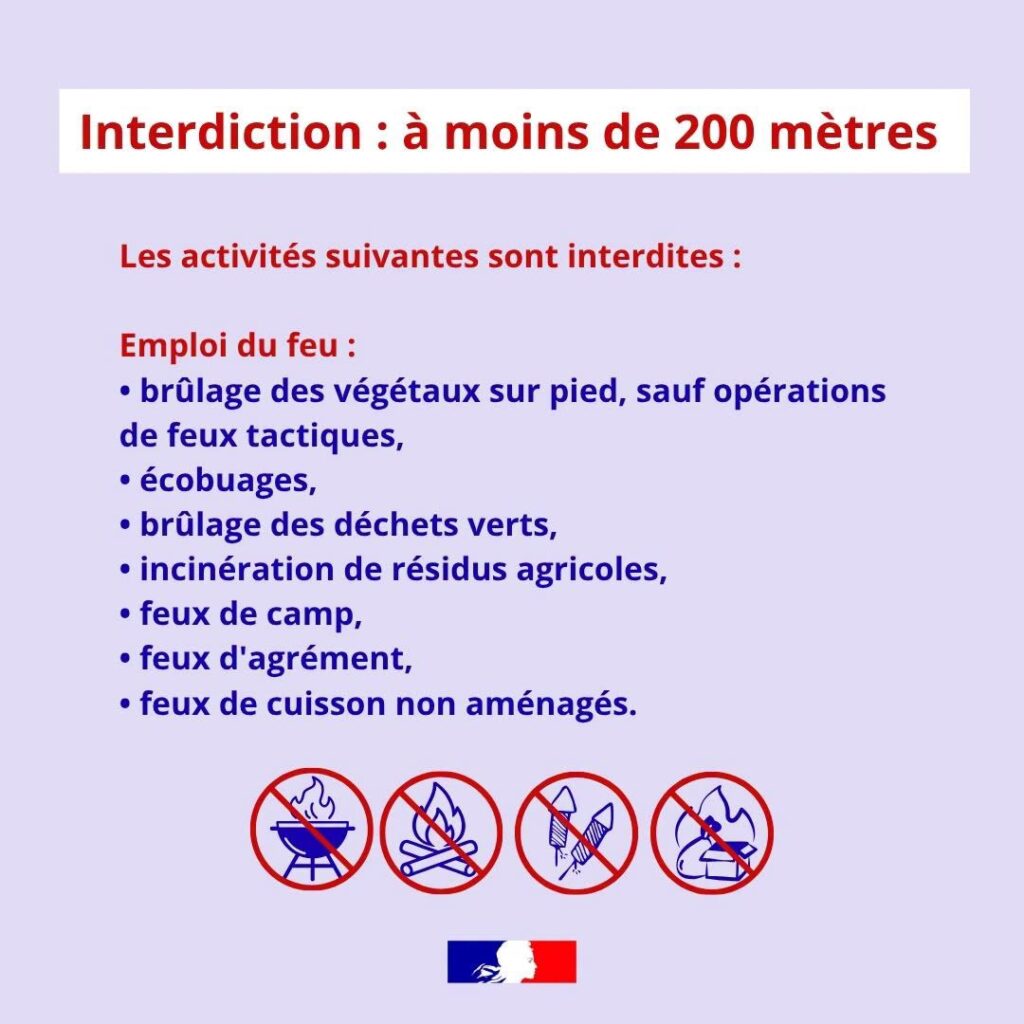 Interdiction : à moins de 200 mètres

Les activités suivantes sont interdites :

Emploi du feu :
• brûlage des végétaux sur pied, sauf opérations de feux tactiques,
• écobuages,
• brûlage des déchets verts,
• incinération de résidus agricoles,
• feux de camp,
• feux d'agrément,
• feux de cuisson non aménagés.